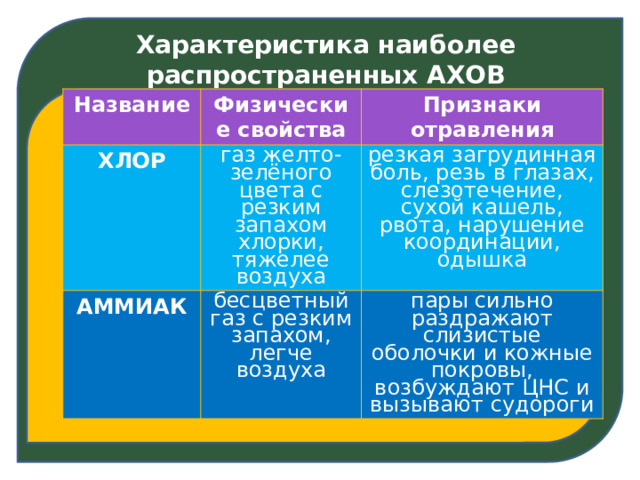 Характеристика наиболее распространенных АХОВ

| Название | Физические свойства | Признаки отравления |
|---|---|---|
| ХЛОР | газ желто-зелёного цвета с резким запахом хлорки, тяжелее воздуха | резкая загрудинная боль, резь в глазах, слезотечение, сухой кашель, рвота, нарушение координации, одышка |
| АММИАК | бесцветный газ с резким запахом, легче воздуха | пары сильно раздражают слизистые оболочки и кожные покровы, возбуждают ЦНС и вызывают судороги |